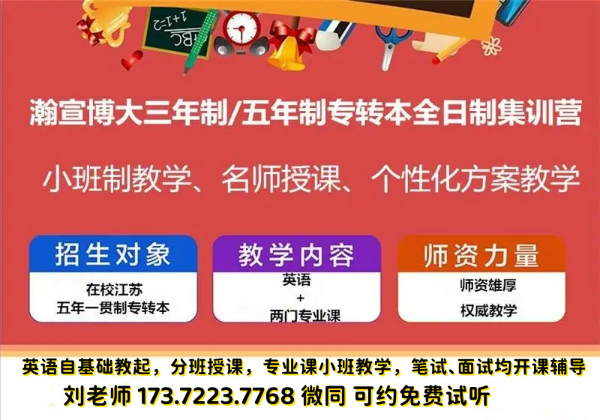 1+1=2
ABC

瀚宣博大三年制/五年制专转本全日制集训营

小班制教学、名师授课、个性化方案教学

招生对象

在校江苏
五年一贯制专转本

教学内容

英语
+
两门专业课

师资力量

师资雄厚
权威教学

英语自基础教起，分班授课，专业课小班教学，笔试、面试均开课辅导
刘老师 173.7223.7768 微同 可约免费试听